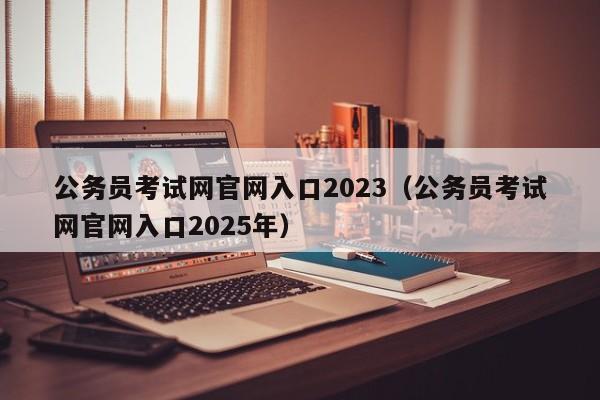 公务员考试网官网入口2023（公务员考试网官网入口2025年）